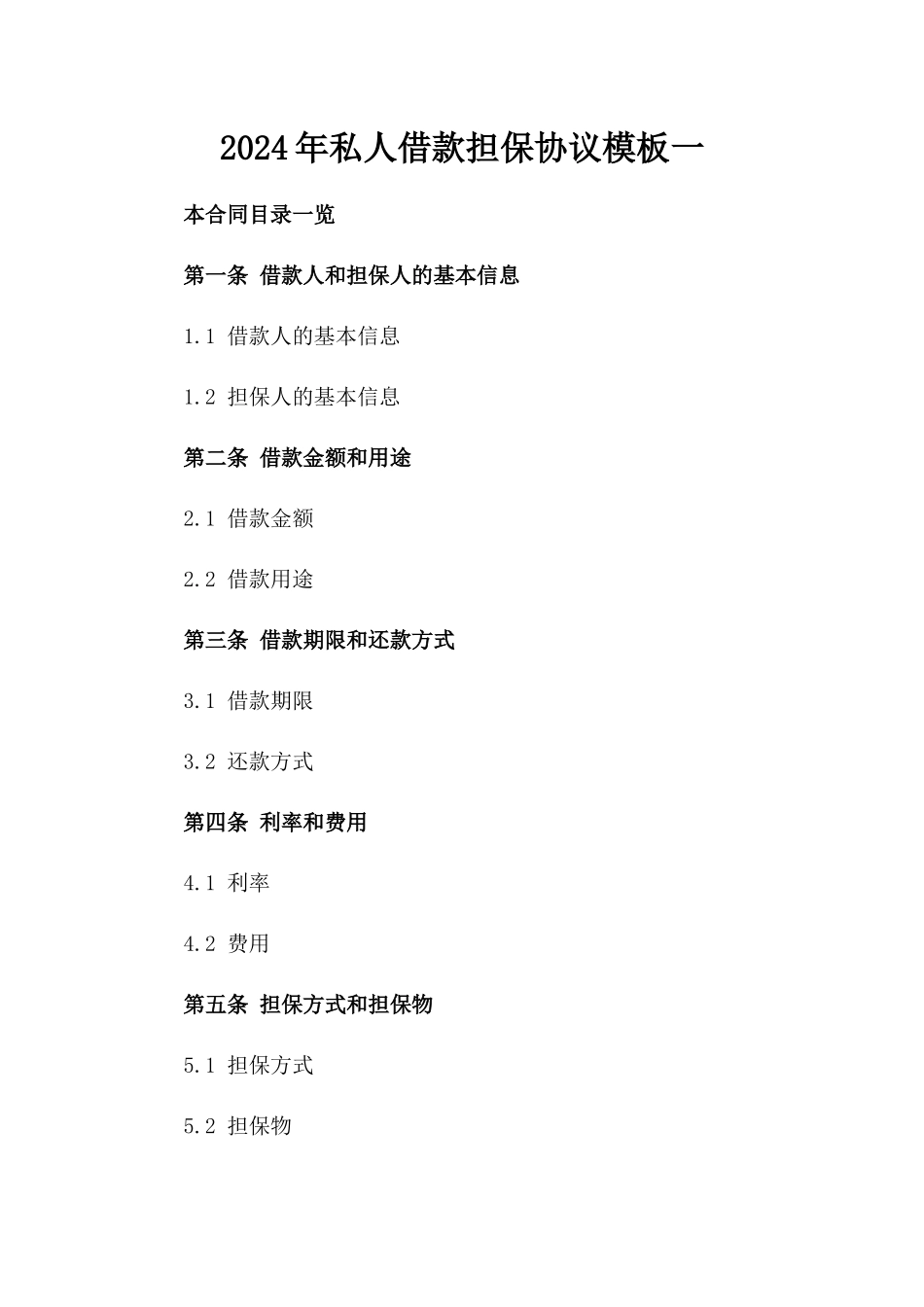 2024年私人借款担保协议模板一

本合同目录一览

第一条 借款人和担保人的基本信息

1.1 借款人的基本信息

1.2 担保人的基本信息

第二条 借款金额和用途

2.1 借款金额

2.2 借款用途

第三条 借款期限和还款方式

3.1 借款期限

3.2 还款方式

第四条 利率和费用

4.1 利率

4.2 费用

第五条 担保方式和担保物

5.1 担保方式

5.2 担保物